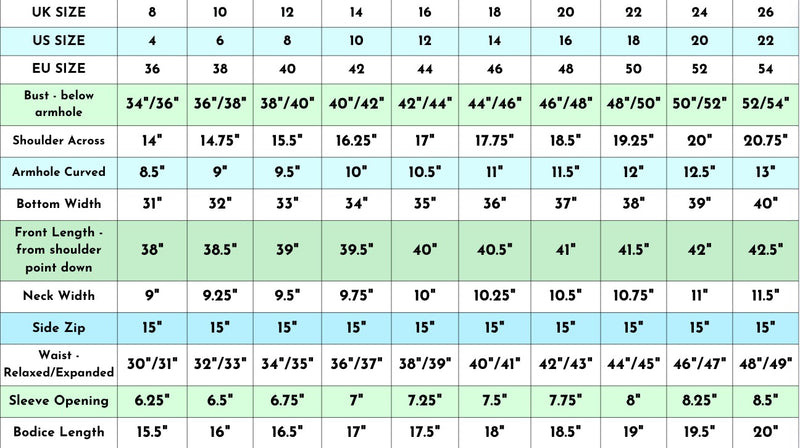 | UK SIZE | 8 | 10 | 12 | 14 | 16 | 18 | 20 | 22 | 24 | 26 |
|---|---|---|---|---|---|---|---|---|---|---|
| US SIZE | 4 | 6 | 8 | 10 | 12 | 14 | 16 | 18 | 20 | 22 |
| EU SIZE | 36 | 38 | 40 | 42 | 44 | 46 | 48 | 50 | 52 | 54 |
| Bust - below armhole | 34"/36" | 36"/38" | 38"/40" | 40"/42" | 42"/44" | 44"/46" | 46"/48" | 48"/50" | 50"/52" | 52/54" |
| Shoulder Across | 14" | 14.75" | 15.5" | 16.25" | 17" | 17.75" | 18.5" | 19.25" | 20" | 20.75" |
| Armhole Curved | 8.5" | 9" | 9.5" | 10" | 10.5" | 11" | 11.5" | 12" | 12.5" | 13" |
| Bottom Width | 31" | 32" | 33" | 34" | 35" | 36" | 37" | 38" | 39" | 40" |
| Front Length - from shoulder point down | 38" | 38.5" | 39" | 39.5" | 40" | 40.5" | 41" | 41.5" | 42" | 42.5" |
| Neck Width | 9" | 9.25" | 9.5" | 9.75" | 10" | 10.25" | 10.5" | 10.75" | 11" | 11.5" |
| Side Zip | 15" | 15" | 15" | 15" | 15" | 15" | 15" | 15" | 15" | 15" |
| Waist - Relaxed/Expanded | 30"/31" | 32"/33" | 34"/35" | 36"/37" | 38"/39" | 40"/41" | 42"/43" | 44"/45" | 46"/47" | 48"/49" |
| Sleeve Opening | 6.25" | 6.5" | 6.75" | 7" | 7.25" | 7.5" | 7.75" | 8" | 8.25" | 8.5" |
| Bodice Length | 15.5" | 16" | 16.5" | 17" | 17.5" | 18" | 18.5" | 19" | 19.5" | 20" |